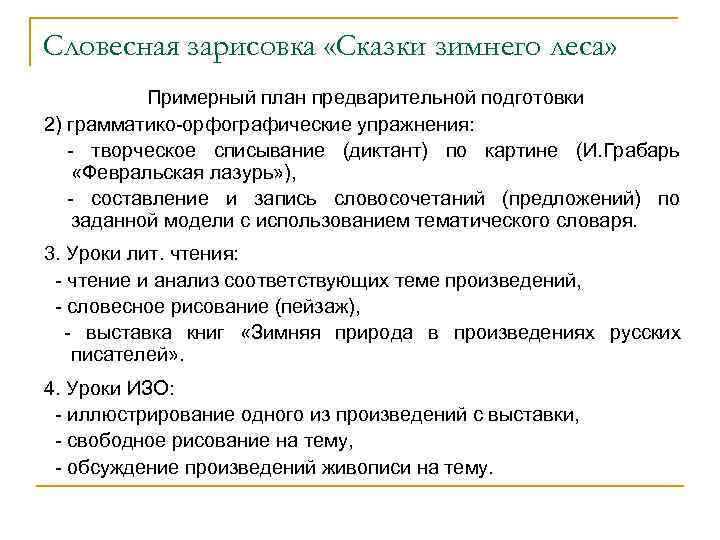 Словесная зарисовка «Сказки зимнего леса»

Примерный план предварительной подготовки

2) грамматико-орфографические упражнения:

- творческое списывание (диктант) по картине (И.Грабарь «Февральская лазурь»),

- составление и запись словосочетаний (предложений) по заданной модели с использованием тематического словаря.

3. Уроки лит. чтения:

- чтение и анализ соответствующих теме произведений,

- словесное рисование (пейзаж),

- выставка книг «Зимняя природа в произведениях русских писателей».

4. Уроки ИЗО:

- иллюстрирование одного из произведений с выставки,

- свободное рисование на тему,

- обсуждение произведений живописи на тему.